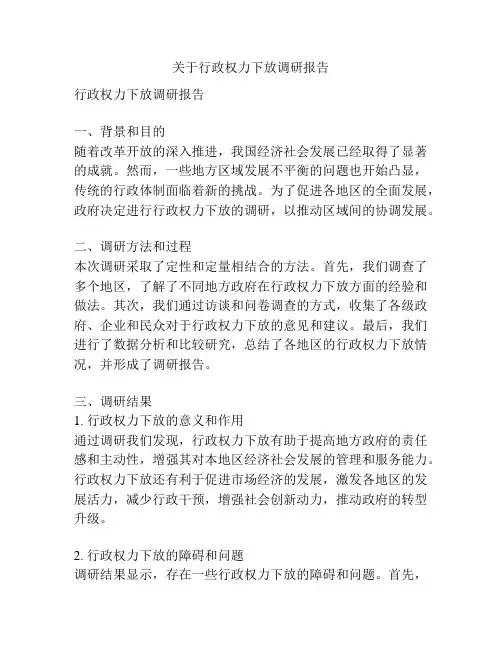 关于行政权力下放调研报告

行政权力下放调研报告

一、背景和目的
随着改革开放的深入推进，我国经济社会发展已经取得了显著的成就。然而，一些地方区域发展不平衡的问题也开始凸显，传统的行政体制面临着新的挑战。为了促进各地区的全面发展，政府决定进行行政权力下放的调研，以推动区域间的协调发展。

二、调研方法和过程
本次调研采取了定性和定量相结合的方法。首先，我们调查了多个地区，了解了不同地方政府在行政权力下放方面的经验和做法。其次，我们通过访谈和问卷调查的方式，收集了各级政府、企业和民众对于行政权力下放的意见和建议。最后，我们进行了数据分析和比较研究，总结了各地区的行政权力下放情况，并形成了调研报告。

三、调研结果
1. 行政权力下放的意义和作用
通过调研我们发现，行政权力下放有助于提高地方政府的责任感和主动性，增强其对本地区经济社会发展的管理和服务能力。行政权力下放还有利于促进市场经济的发展，激发各地区的发展活力，减少行政干预，增强社会创新动力，推动政府的转型升级。

2. 行政权力下放的障碍和问题
调研结果显示，存在一些行政权力下放的障碍和问题。首先，